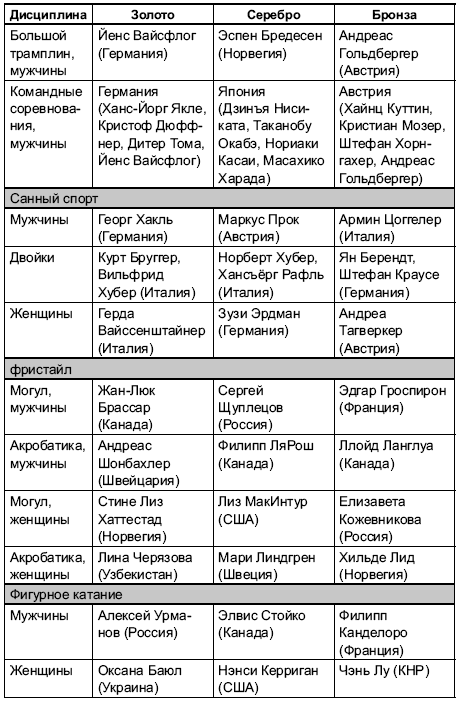 | Дисциплина | Золото | Серебро | Бронза |
|---|---|---|---|
| Большой трамплин, мужчины | Йенс Вайсфлог (Германия) | Эспен Бредесен (Норвегия) | Андреас Гольдбергер (Австрия) |
| Командные соревнования, мужчины | Германия (Ханс-Йорг Якле, Кристоф Дюффнер, Дитер Тома, Йенс Вайсфлог) | Япония (Дзинъя Нисиката, Таканобу Окабэ, Нориаки Касаи, Масахико Харада) | Австрия (Хайнц Куттин, Кристиан Мозер, Штефан Хорнгахер, Андреас Гольдбергер) |
| Санный спорт | | | |
| Мужчины | Георг Хакль (Германия) | Маркус Прок (Австрия) | Армин Цоггелер (Италия) |
| Двойки | Курт Бруггер, Вильфрид Хубер (Италия) | Норберт Хубер, Хансъёрг Рафль (Италия) | Ян Берендт, Штефан Краусе (Германия) |
| Женщины | Герда Вайссенштайнер (Италия) | Зузи Эрдман (Германия) | Андреа Тагверкер (Австрия) |
| фристайл | | | |
| Могул, мужчины | Жан-Люк Брассар (Канада) | Сергей Щуплецов (Россия) | Эдгар Гроспирон (Франция) |
| Акробатика, мужчины | Андреас Шонбахлер (Швейцария) | Филипп ЛяРош (Канада) | Ллойд Ланглуа (Канада) |
| Могул, женщины | Стине Лиз Хаттестад (Норвегия) | Лиз МакИнтур (США) | Елизавета Кожевникова (Россия) |
| Акробатика, женщины | Лина Черязова (Узбекистан) | Мари Линдгрен (Швеция) | Хильде Лид (Норвегия) |
| Фигурное катание | | | |
| Мужчины | Алексей Урманов (Россия) | Элвис Стойко (Канада) | Филипп Канделоро (Франция) |
| Женщины | Оксана Баюл (Украина) | Нэнси Керриган (США) | Чэнь Лу (КНР) |